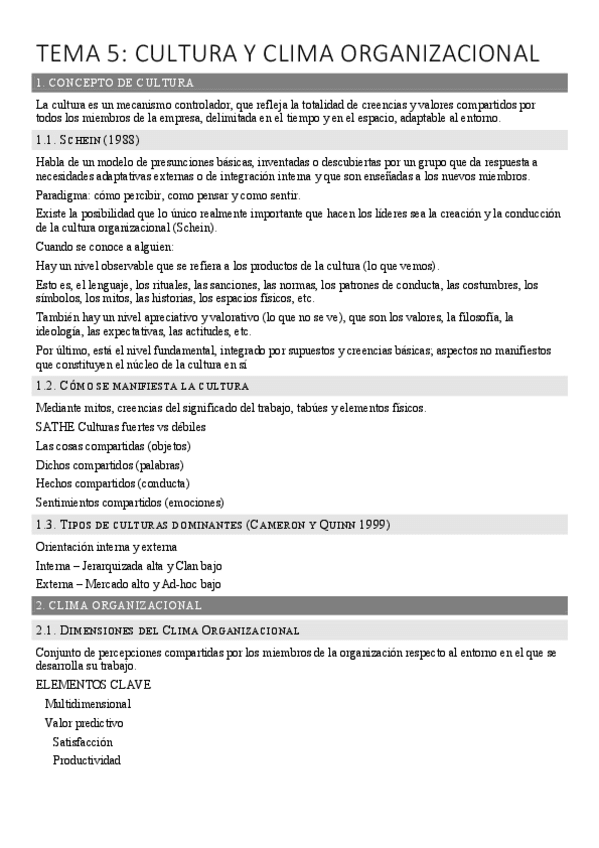 TEMA 5: CULTURA Y CLIMA ORGANIZACIONAL

1. CONCEPTO DE CULTURA

La cultura es un mecanismo controlador, que refleja la totalidad de creencias y valores compartidos por todos los miembros de la empresa, delimitada en el tiempo y en el espacio, adaptable al entorno.

1.1. SCHEIN (1988)

Habla de un modelo de presunciones básicas, inventadas o descubiertas por un grupo que da respuesta a necesidades adaptativas externas o de integración interna y que son enseñadas a los nuevos miembros.

Paradigma: cómo percibir, como pensar y como sentir.

Existe la posibilidad que lo único realmente importante que hacen los líderes sea la creación y la conducción de la cultura organizacional (Schein).

Cuando se conoce a alguien:

Hay un nivel observable que se refiera a los productos de la cultura (lo que vemos).

Esto es, el lenguaje, los rituales, las sanciones, las normas, los patrones de conducta, las costumbres, los símbolos, los mitos, las historias, los espacios físicos, etc.

También hay un nivel apreciativo y valorativo (lo que no se ve), que son los valores, la filosofía, la ideología, las expectativas, las actitudes, etc.

Por último, está el nivel fundamental, integrado por supuestos y creencias básicas; aspectos no manifiestos que constituyen el núcleo de la cultura en sí

1.2. CÓMO SE MANIFIESTA LA CULTURA

Mediante mitos, creencias del significado del trabajo, tabúes y elementos físicos.

SATHE Culturas fuertes vs débiles

Las cosas compartidas (objetos)

Dichos compartidos (palabras)

Hechos compartidos (conducta)

Sentimientos compartidos (emociones)

1.3. TIPOS DE CULTURAS DOMINANTES (CAMERON Y QUINN 1999)

Orientación interna y externa

Interna – Jerarquizada alta y Clan bajo

Externa – Mercado alto y Ad-hoc bajo

2. CLIMA ORGANIZACIONAL

2.1. DIMENSIONES DEL CLIMA ORGANIZACIONAL

Conjunto de percepciones compartidas por los miembros de la organización respecto al entorno en el que se desarrolla su trabajo.

ELEMENTOS CLAVE

Multidimensional

Valor predictivo

Satisfacción

Productividad